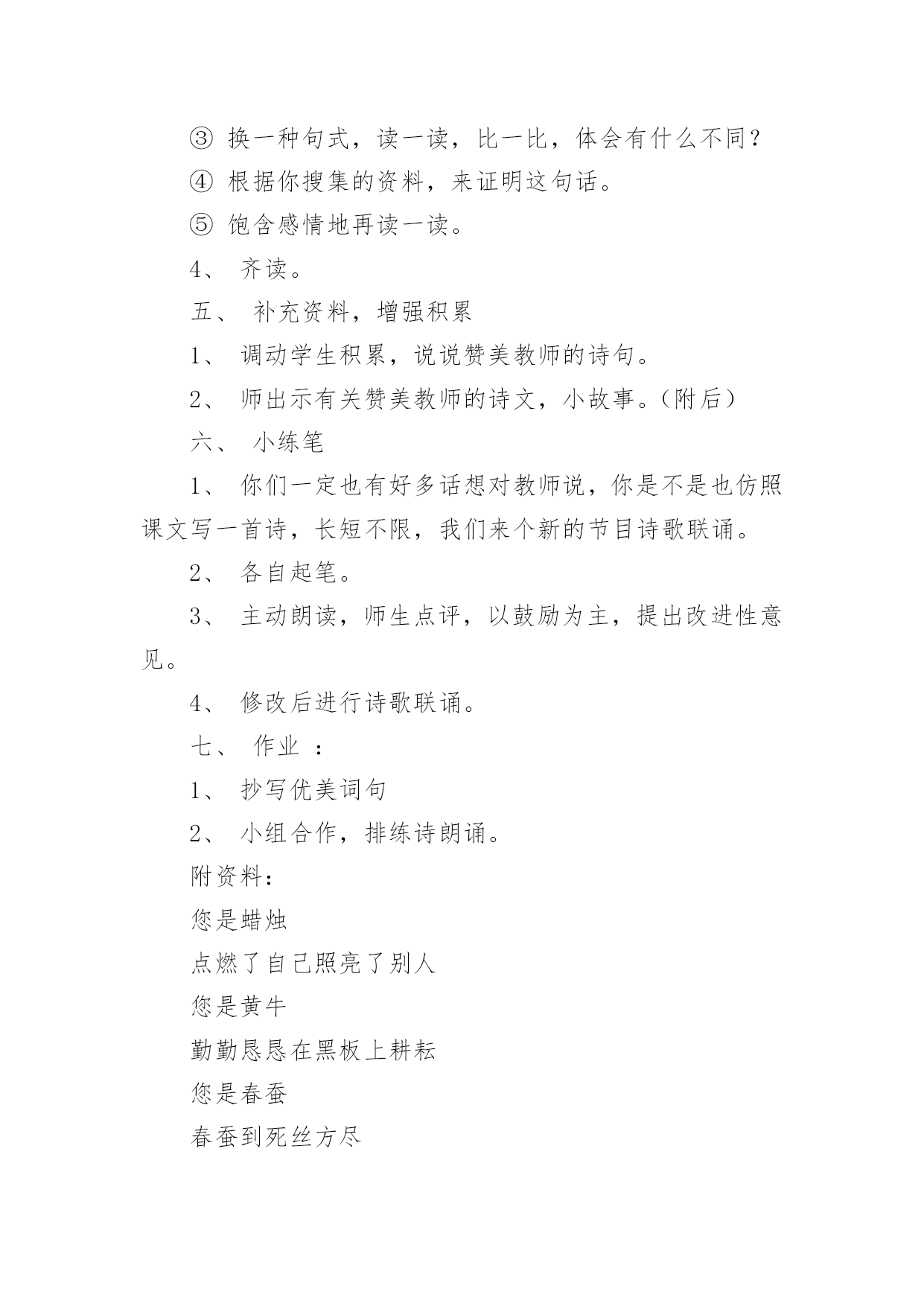 ③ 换一种句式，读一读，比一比，体会有什么不同？

④ 根据你搜集的资料，来证明这句话。

⑤ 饱含感情地再读一读。

4、 齐读。

五、 补充资料，增强积累

1、 调动学生积累，说说赞美教师的诗句。

2、 师出示有关赞美教师的诗文，小故事。（附后）

六、 小练笔

1、 你们一定也有好多话想对教师说，你是不是也仿照课文写一首诗，长短不限，我们来个新的节目诗歌联诵。

2、 各自起笔。

3、 主动朗读，师生点评，以鼓励为主，提出改进性意见。

4、 修改后进行诗歌联诵。

七、 作业 ：

1、 抄写优美词句

2、 小组合作，排练诗朗诵。

附资料：

您是蜡烛

点燃了自己照亮了别人

您是黄牛

勤勤恳恳在黑板上耕耘

您是春蚕

春蚕到死丝方尽